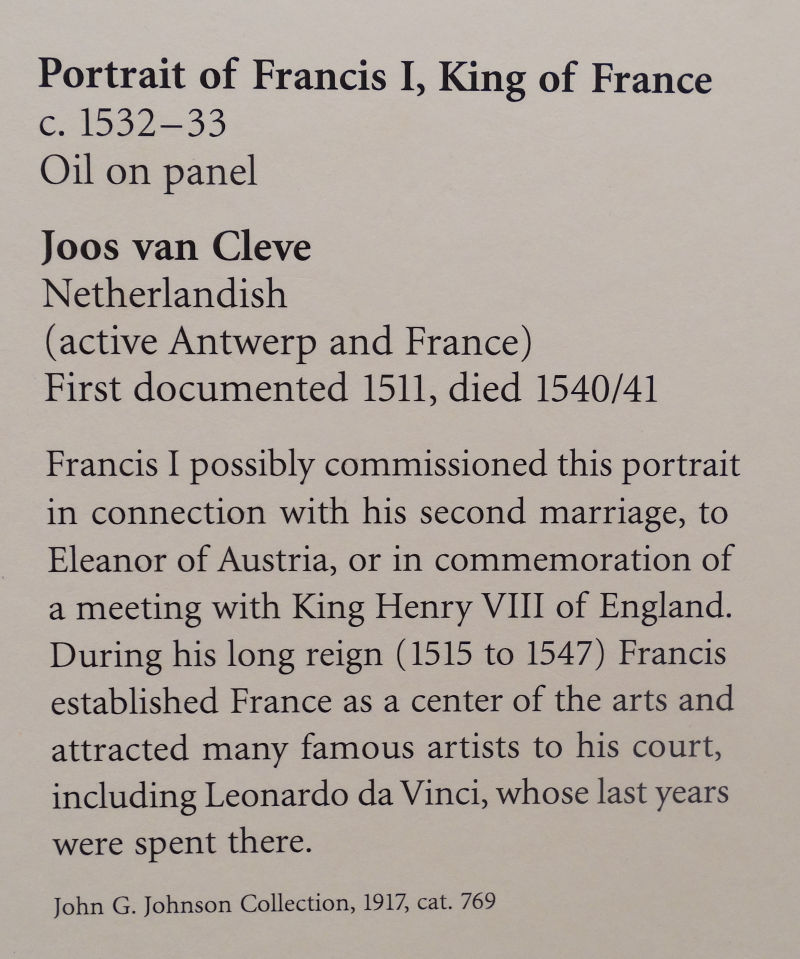 Portrait of Francis I, King of France
c. 1532–33
Oil on panel

Joos van Cleve
Netherlandish
(active Antwerp and France)
First documented 1511, died 1540/41

Francis I possibly commissioned this portrait in connection with his second marriage, to Eleanor of Austria, or in commemoration of a meeting with King Henry VIII of England. During his long reign (1515 to 1547) Francis established France as a center of the arts and attracted many famous artists to his court, including Leonardo da Vinci, whose last years were spent there.

John G. Johnson Collection, 1917, cat. 769